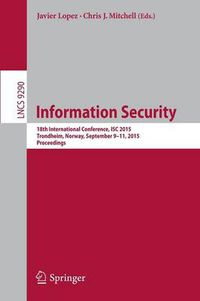 Javier Lopez · Chris J. Mitchell (Eds.)

LNCS 9290

Information Security

18th International Conference, ISC 2015
Trondheim, Norway, September 9–11, 2015
Proceedings

Springer